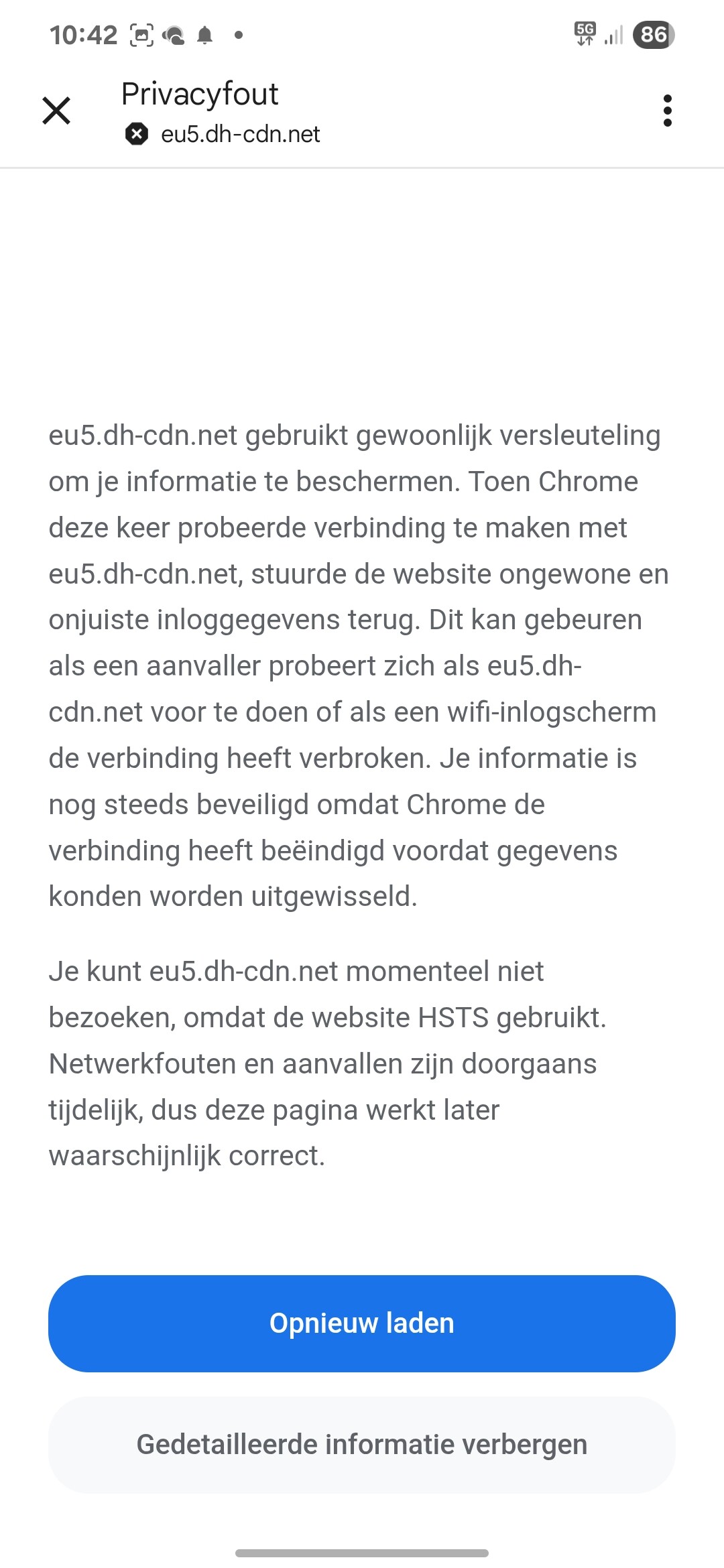 10:42

5G 86

Privacyfout
eu5.dh-cdn.net

eu5.dh-cdn.net gebruikt gewoonlijk versleuteling om je informatie te beschermen. Toen Chrome deze keer probeerde verbinding te maken met eu5.dh-cdn.net, stuurde de website ongewone en onjuiste inloggegevens terug. Dit kan gebeuren als een aanvaller probeert zich als eu5.dh-cdn.net voor te doen of als een wifi-inlogscherm de verbinding heeft verbroken. Je informatie is nog steeds beveiligd omdat Chrome de verbinding heeft beëindigd voordat gegevens konden worden uitgewisseld.

Je kunt eu5.dh-cdn.net momenteel niet bezoeken, omdat de website HSTS gebruikt. Netwerkfouten en aanvallen zijn doorgaans tijdelijk, dus deze pagina werkt later waarschijnlijk correct.

Opnieuw laden

Gedetailleerde informatie verbergen